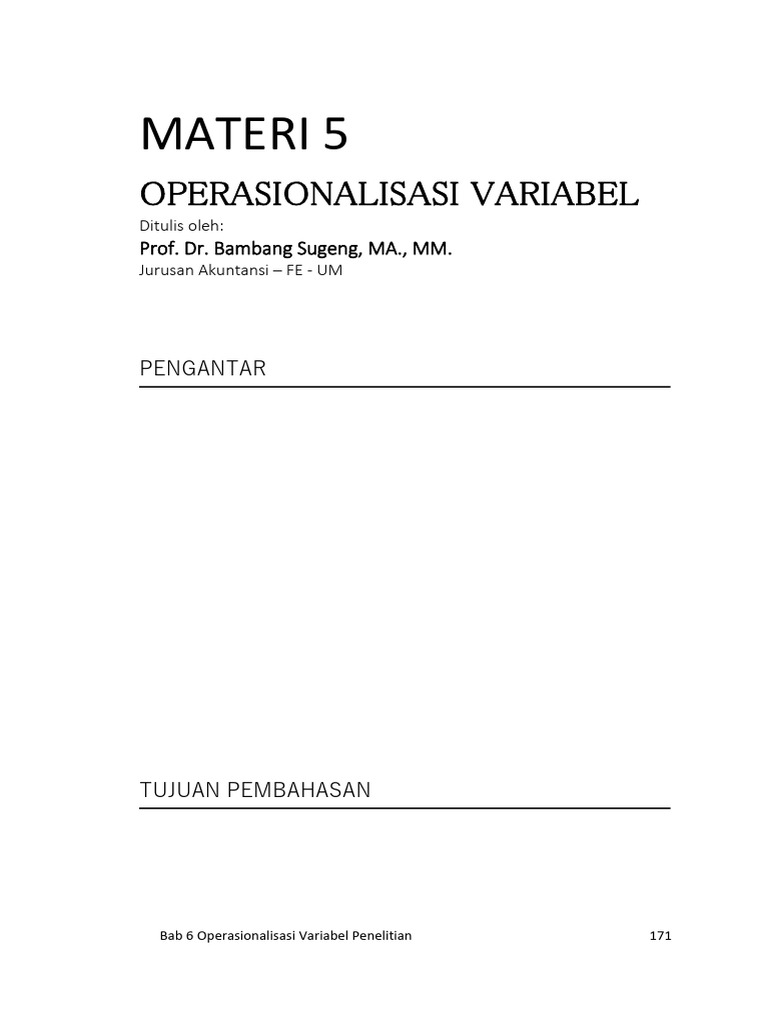 MATERI 5

OPERASIONALISASI VARIABEL

Ditulis oleh:

Prof. Dr. Bambang Sugeng, MA., MM.

Jurusan Akuntansi – FE - UM

PENGANTAR

TUJUAN PEMBAHASAN

Bab 6 Operasionalisasi Variabel Penelitian

171